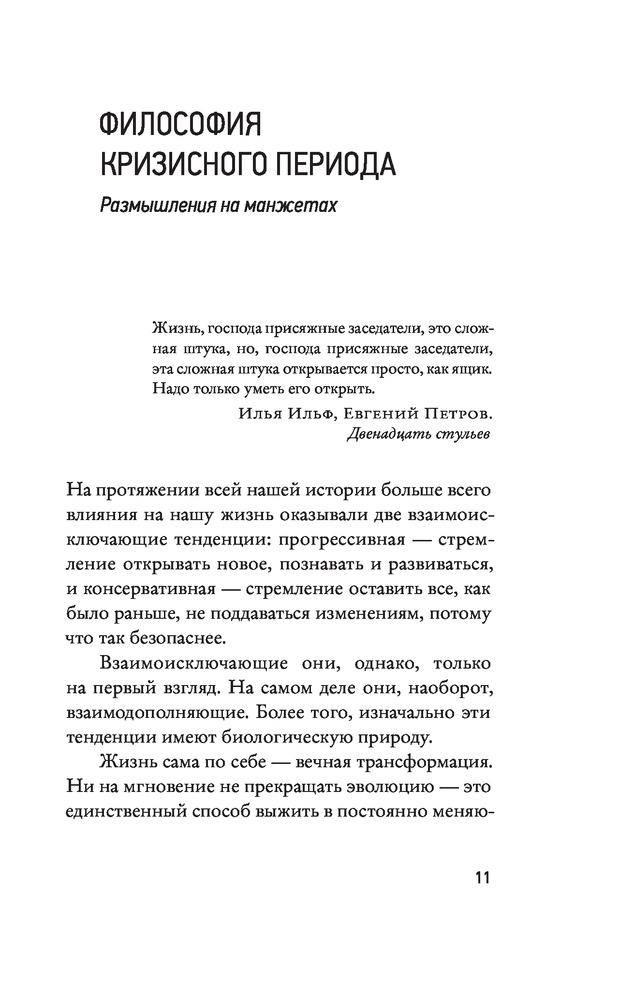 ФИЛОСОФИЯ КРИЗИСНОГО ПЕРИОДА

Размышления на манжетах

Жизнь, господа присяжные заседатели, это сложная штука, но, господа присяжные заседатели, эта сложная штука открывается просто, как ящик. Надо только уметь его открыть.

Илья Ильф, Евгений Петров. Двенадцать стульев

На протяжении всей нашей истории больше всего влияния на нашу жизнь оказывали две взаимоисключающие тенденции: прогрессивная — стремление открывать новое, познавать и развиваться, и консервативная — стремление оставить все, как было раньше, не поддаваться изменениям, потому что так безопаснее.

Взаимоисключающие они, однако, только на первый взгляд. На самом деле они, наоборот, взаимодополняющие. Более того, изначально эти тенденции имеют биологическую природу.

Жизнь сама по себе — вечная трансформация. Ни на мгновение не прекращать эволюцию — это единственный способ выжить в постоянно меняю-

11